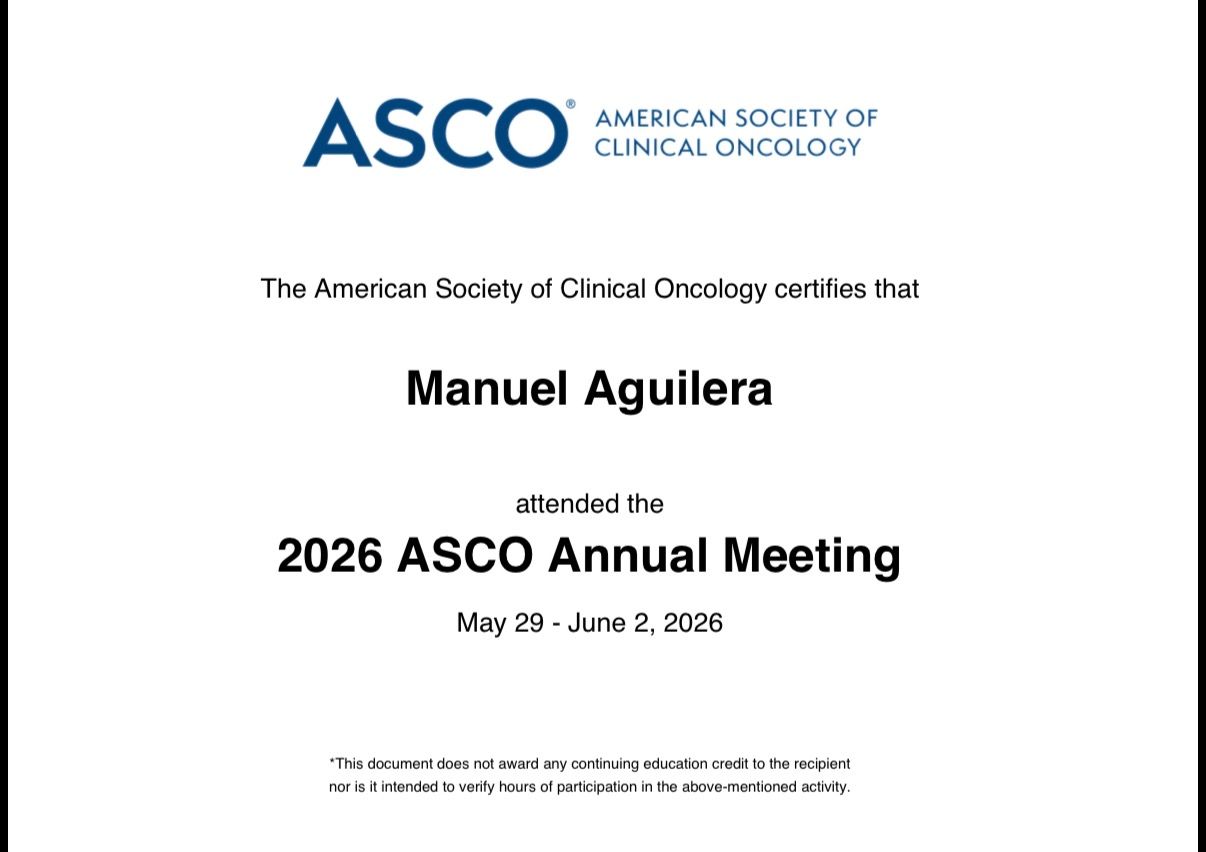 ASCO® AMERICAN SOCIETY OF CLINICAL ONCOLOGY

The American Society of Clinical Oncology certifies that

Manuel Aguilera

attended the

2026 ASCO Annual Meeting

May 29 - June 2, 2026

*This document does not award any continuing education credit to the recipient nor is it intended to verify hours of participation in the above-mentioned activity.